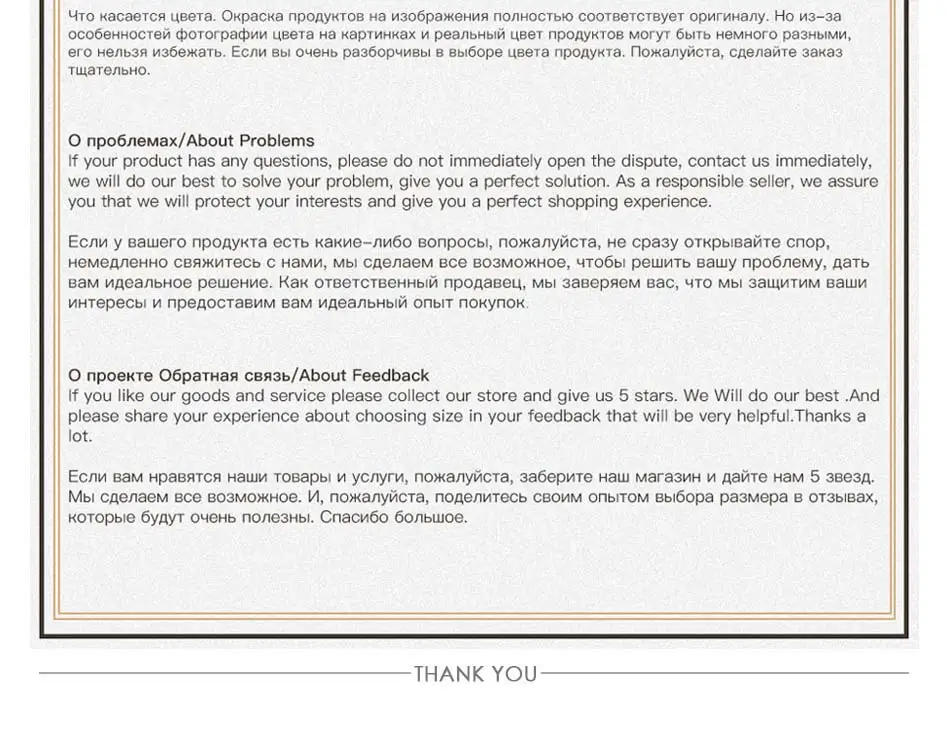 Что касается цвета. Окраска продуктов на изображения полностью соответствует оригиналу. Но из-за особенностей фотографии цвета на картинках и реальный цвет продуктов могут быть немного разными, его нельзя избежать. Если вы очень разборчивы в выборе цвета продукта. Пожалуйста, сделайте заказ тщательно.

О проблемах/About Problems
If your product has any questions, please do not immediately open the dispute, contact us immediately, we will do our best to solve your problem, give you a perfect solution. As a responsible seller, we assure you that we will protect your interests and give you a perfect shopping experience.

Если у вашего продукта есть какие-либо вопросы, пожалуйста, не сразу открывайте спор, немедленно свяжитесь с нами, мы сделаем все возможное, чтобы решить вашу проблему, дать вам идеальное решение. Как ответственный продавец, мы заверяем вас, что мы защитим ваши интересы и предоставим вам идеальный опыт покупок.

О проекте Обратная связь/About Feedback
If you like our goods and service please collect our store and give us 5 stars. We Will do our best .And please share your experience about choosing size in your feedback that will be very helpful.Thanks a lot.

Если вам нравятся наши товары и услуги, пожалуйста, заберите наш магазин и дайте нам 5 звезд. Мы сделаем все возможное. И, пожалуйста, поделитесь своим опытом выбора размера в отзывах, которые будут очень полезны. Спасибо большое.

THANK YOU